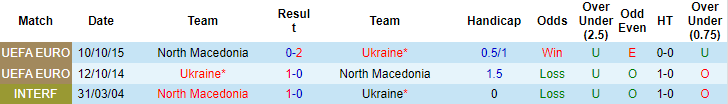 | Match | Date | Team | Result | Team | Handicap | Odds | Over Under (2.5) | Odd Even | HT | Over Under (0.75) |
|---|---|---|---|---|---|---|---|---|---|---|
| UEFA EURO | 10/10/15 | North Macedonia | 0-2 | Ukraine* | 0.5/1 | Win | U | E | 0-0 | U |
| UEFA EURO | 12/10/14 | Ukraine* | 1-0 | North Macedonia | 1.5 | Loss | U | O | 1-0 | O |
| INTERF | 31/03/04 | North Macedonia | 1-0 | Ukraine* | 0 | Loss | U | O | 1-0 | O |